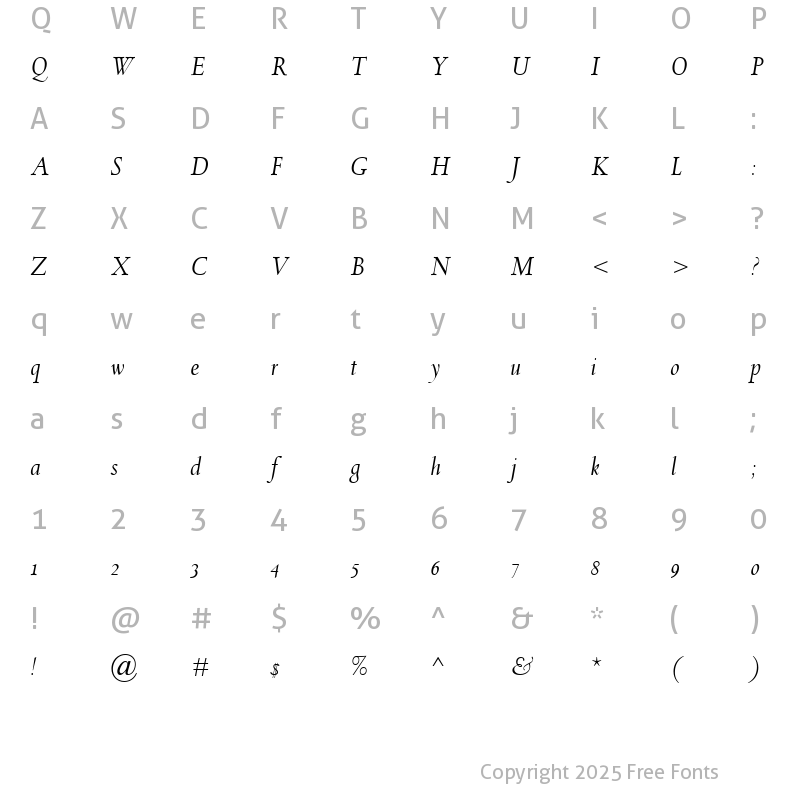 Q W E R T Y U I O P
Q W E R T Y U I O P
A S D F G H J K L :
A S D F G H J K L :
Z X C V B N M < > ?
Z X C V B N M < > ?
q w e r t y u i o p
q w e r t y u i o p
a s d f g h j k l ;
a s d f g h j k l ;
1 2 3 4 5 6 7 8 9 0
1 2 3 4 5 6 7 8 9 0
! @ # $ % ^ & * ( )
! @ # $ % ^ & * ( )

Copyright 2025 Free Fonts